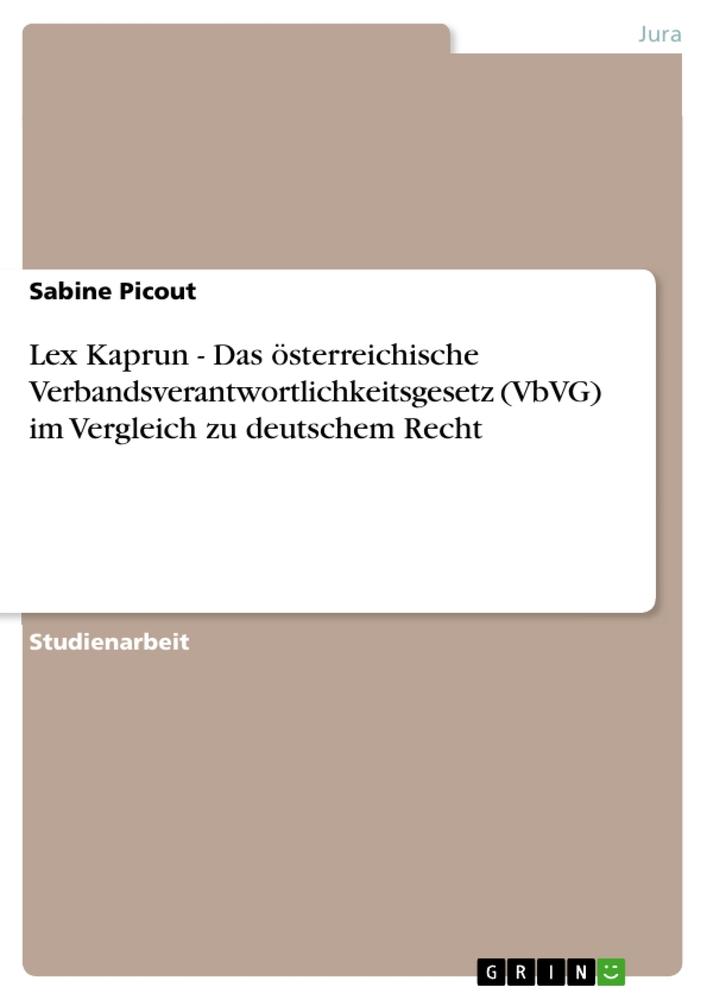 Jura

Sabine Picout

Lex Kaprun - Das österreichische Verbandsverantwortlichkeitsgesetz (VbVG) im Vergleich zu deutschem Recht

Studienarbeit

GRIN